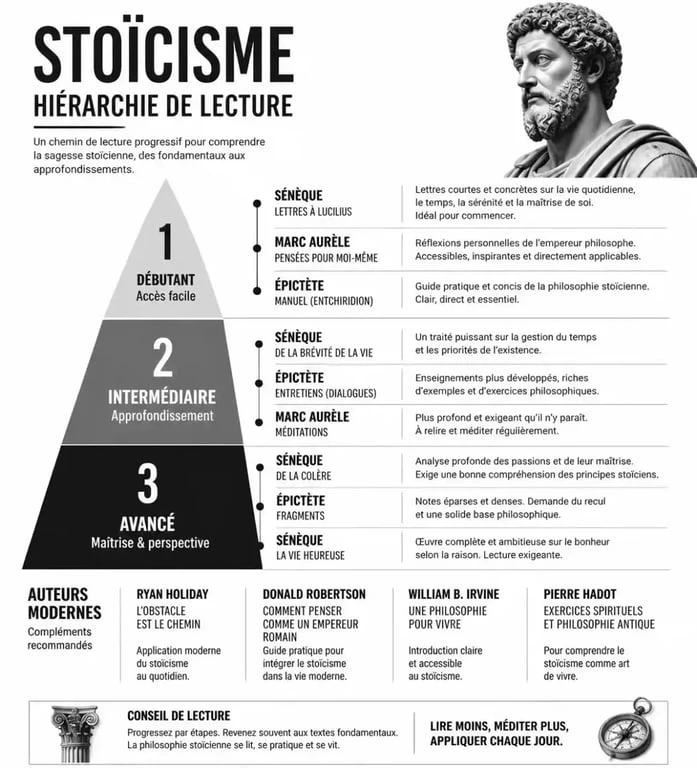 STOÏCISME
HIÉRARCHIE DE LECTURE

Un chemin de lecture progressif pour comprendre la sagesse stoïcienne, des fondamentaux aux approfondissements.

1
DÉBUTANT
Accès facile

SÉNÈQUE
LETTRES À LUCILIUS
Lettres courtes et concrètes sur la vie quotidienne, le temps, la sérénité et la maîtrise de soi. Idéal pour commencer.

MARC AURÈLE
PENSÉES POUR MOI-MÊME
Réflexions personnelles de l'empereur philosophe. Accessibles, inspirantes et directement applicables.

ÉPICTÈTE
MANUEL (ENTCHIRIDION)
Guide pratique et concis de la philosophie stoïcienne. Clair, direct et essentiel.

2
INTERMÉDIAIRE
Approfondissement

SÉNÈQUE
DE LA BRÉVITÉ DE LA VIE
Un traité puissant sur la gestion du temps et les priorités de l'existence.

ÉPICTÈTE
ENTRETIENS (DIALOGUES)
Enseignements plus développés, riches d'exemples et d'exercices philosophiques.

MARC AURÈLE
MÉDITATIONS
Plus profond et exigeant qu'il n'y paraît. À relire et méditer régulièrement.

3
AVANCÉ
Maîtrise & perspective

SÉNÈQUE
DE LA COLÈRE
Analyse profonde des passions et de leur maîtrise. Exige une bonne compréhension des principes stoïciens.

ÉPICTÈTE
FRAGMENTS
Notes éparses et denses. Demande du recul et une solide base philosophique.

SÉNÈQUE
LA VIE HEUREUSE
Œuvre complète et ambitieuse sur le bonheur selon la raison. Lecture exigeante.

AUTEURS MODERNES
Compléments recommandés

RYAN HOLIDAY
L'OBSTACLE EST LE CHEMIN
Application moderne du stoïcisme au quotidien.

DONALD ROBERTSON
COMMENT PENSER COMME UN EMPEREUR ROMAIN
Guide pratique pour intégrer le stoïcisme dans la vie moderne.

WILLIAM B. IRVINE
UNE PHILOSOPHIE POUR VIVRE
Introduction claire et accessible au stoïcisme.

PIERRE HADOT
EXERCICES SPIRITUELS ET PHILOSOPHIE ANTIQUE
Pour comprendre le stoïcisme comme art de vivre.

CONSEIL DE LECTURE
Progressez par étapes. Revenez souvent aux textes fondamentaux. La philosophie stoïcienne se lit, se pratique et se vit.

LIRE MOINS, MÉDITER PLUS, APPLIQUER CHAQUE JOUR.